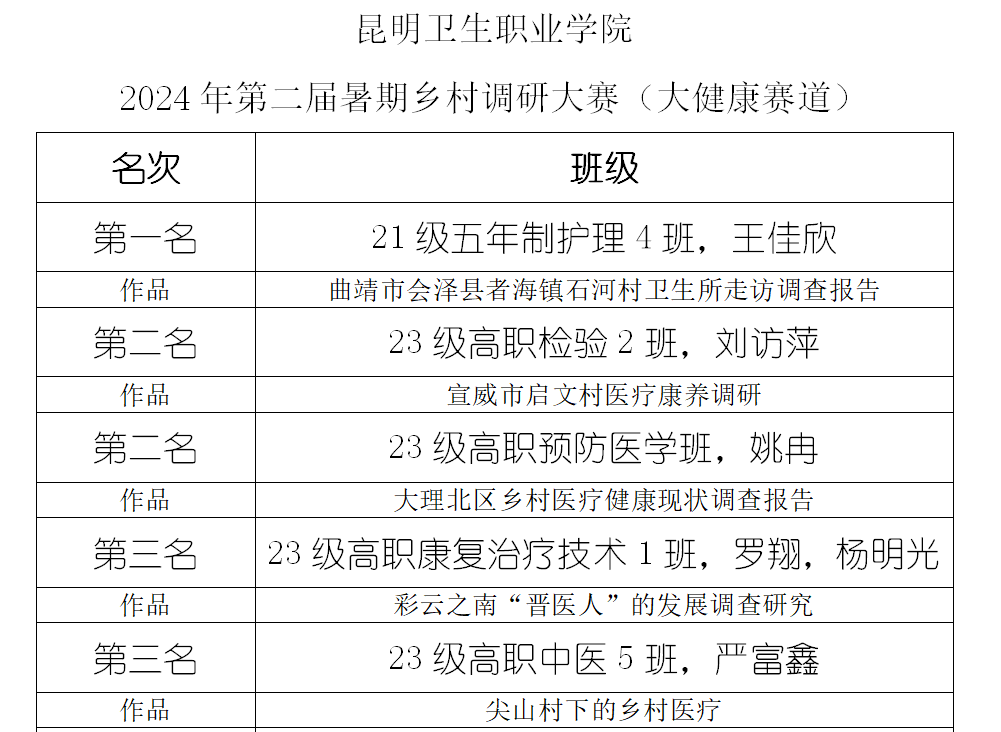 昆明卫生职业学院

2024 年第二届暑期乡村调研大赛（大健康赛道）

| 名次 | 班级 |
|---|---|
| 第一名 | 21 级五年制护理 4 班，王佳欣 |
| 作品 | 曲靖市会泽县者海镇石河村卫生所走访调查报告 |
| 第二名 | 23 级高职检验 2 班，刘访萍 |
| 作品 | 宣威市启文村医疗康养调研 |
| 第二名 | 23 级高职预防医学班，姚冉 |
| 作品 | 大理北区乡村医疗健康现状调查报告 |
| 第三名 | 23 级高职康复治疗技术 1 班，罗翔，杨明光 |
| 作品 | 彩云之南“晋医人”的发展调查研究 |
| 第三名 | 23 级高职中医 5 班，严富鑫 |
| 作品 | 尖山村下的乡村医疗 |